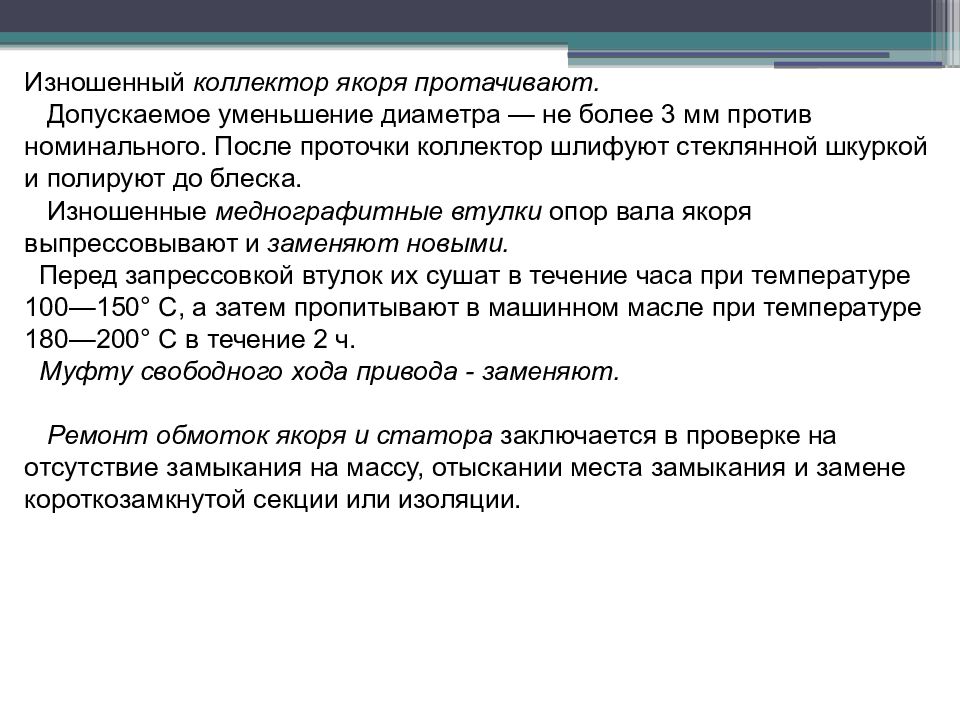 Изношенный коллектор якоря протачивают.

Допускаемое уменьшение диаметра — не более 3 мм против номинального. После проточки коллектор шлифуют стеклянной шкуркой и полируют до блеска.

Изношенные меднографитные втулки опор вала якоря выпрессовывают и заменяют новыми.

Перед запрессовкой втулок их сушат в течение часа при температуре 100—150° С, а затем пропитывают в машинном масле при температуре 180—200° С в течение 2 ч.

Муфту свободного хода привода - заменяют.

Ремонт обмоток якоря и статора заключается в проверке на отсутствие замыкания на массу, отыскании места замыкания и замене короткозамкнутой секции или изоляции.